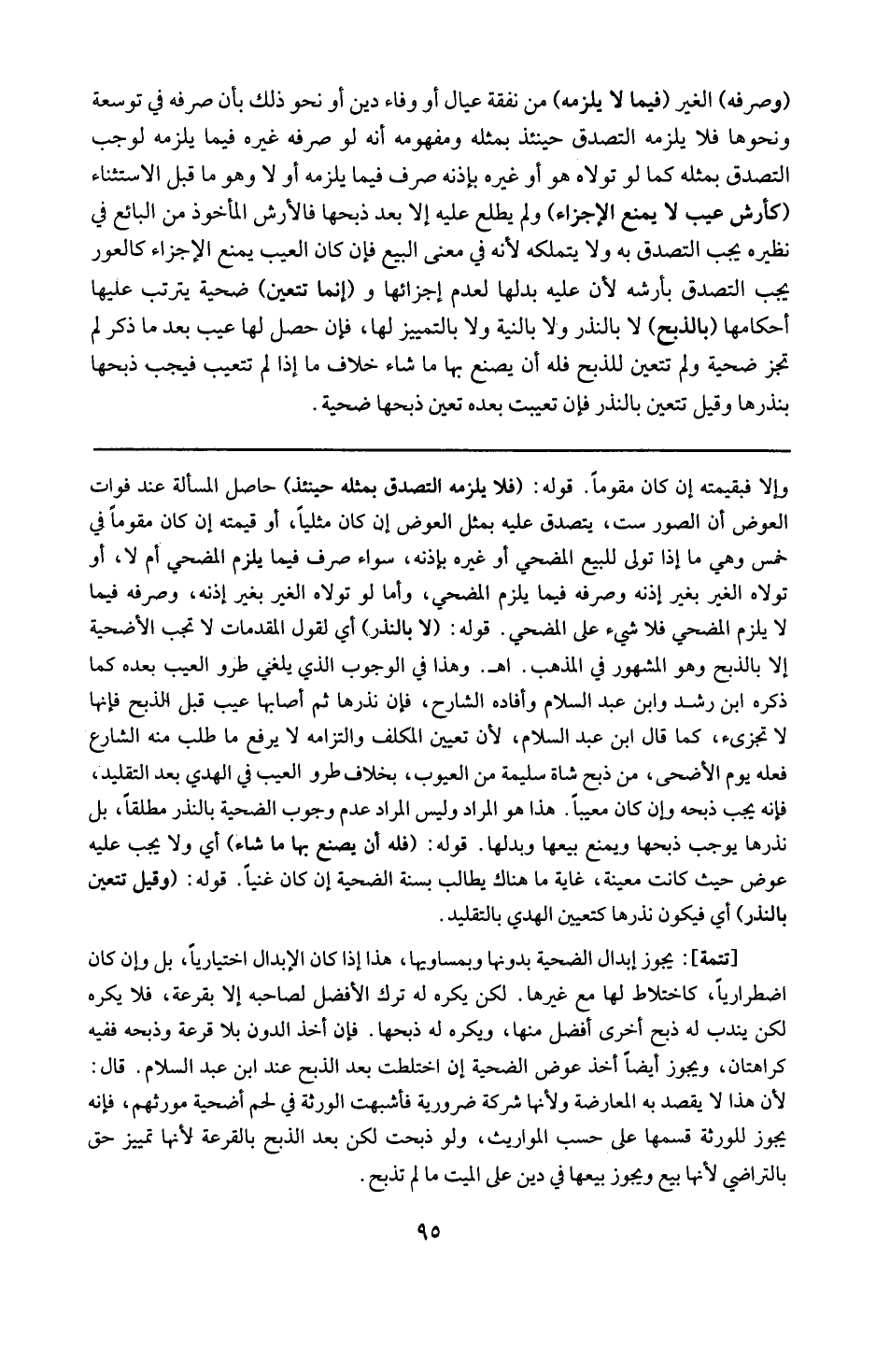 (وصرفه) الغير (فيما لا يلزمه) من نفقة عيال أو وفاء دين أو نحو ذلك بأن صرفه في توسعة ونحوها فلا يلزمه التصدق حينئذ بمثله ومفهومه أنه لو صرفه غيره فيما يلزمه لوجب التصدق بمثله كما لو تولاه هو أو غيره بإذنه صرف فيما يلزمه أو لا وهو ما قبل الاستثناء (كأرش عيب لا يمنع الإجزاء) ولم يطلع عليه إلا بعد ذبحها فالأرش المأخوذ من البائع في نظيره يجب التصدق به ولا يتملكه لأنه في معنى البيع فإن كان العيب يمنع الإجزاء كالعور يجب التصدق بأرشه لأن عليه بدلها لعدم إجزائها و (إنما تتعين) ضحية يترتب عليها أحكامها (بالذبح) لا بالنذر ولا بالنية ولا بالتمييز لها، فإن حصل لها عيب بعد ما ذكر لم تجز ضحية ولم تتعين للذبح فله أن يصنع بها ما شاء خلاف ما إذا لم تتعيب فيجب ذبحها بنذرها وقيل تتعين بالنذر فإن تعيبت بعده تعين ذبحها ضحية.

وإلا فبقيمته إن كان مقوماً. قوله: (فلا يلزمه التصدق بمثله حينئذ) حاصل المسألة عند فوات العوض أن الصور ست، يتصدق عليه بمثل العوض إن كان مثلياً، أو قيمته إن كان مقوماً في خمس وهي ما إذا تولى للبيع المضحي أو غيره بإذنه، سواء صرف فيما يلزم المضحي أم لا، أو تولاه الغير بغير إذنه وصرفه فيما يلزم المضحي، وأما لو تولاه الغير بغير إذنه، وصرفه فيما لا يلزم المضحي فلا شيء على المضحي. قوله: (لا بالنذر) أي لقول المقدمات لا تجب الأضحية إلا بالذبح وهو المشهور في المذهب. اهـ. وهذا في الوجوب الذي يلغي طرو العيب بعده كما ذكره ابن رشد وابن عبد السلام وأفاده الشارح، فإن نذرها ثم أصابها عيب قبل الذبح فإنها لا تجزىء، كما قال ابن عبد السلام، لأن تعيين المكلف والتزامه لا يرفع ما طلب منه الشارع فعله يوم الأضحى، من ذبح شاة سليمة من العيوب، بخلاف طرو العيب في الهدي بعد التقليد، فإنه يجب ذبحه وإن كان معيباً. هذا هو المراد وليس المراد عدم وجوب الضحية بالنذر مطلقاً، بل نذرها يوجب ذبحها ويمنع بيعها وبدلها. قوله: (فله أن يصنع بها ما شاء) أي ولا يجب عليه عوض حيث كانت معينة، غاية ما هناك يطالب بسنة الضحية إن كان غنياً. قوله: (وقيل تتعين بالنذر) أي فيكون نذرها كتعيين الهدي بالتقليد.

[تتمة]: يجوز إبدال الضحية بدونها وبمساويها، هذا إذا كان الإبدال اختيارياً، بل وإن كان اضطرارياً، كاختلاط لها مع غيرها. لكن يكره له ترك الأفضل لصاحبه إلا بقرعة، فلا يكره لكن يندب له ذبح أخرى أفضل منها، ويكره له ذبحها. فإن أخذ الدون بلا قرعة وذبحه ففيه كراهتان، ويجوز أيضاً أخذ عوض الضحية إن اختلطت بعد الذبح عند ابن عبد السلام. قال: لأن هذا لا يقصد به المعارضة ولأنها شركة ضرورية فأشبهت الورثة في لحم أضحية مورثهم، فإنه يجوز للورثة قسمها على حسب المواريث، ولو ذبحت لكن بعد الذبح بالقرعة لأنها تمييز حق بالتراضي لأنها بيع ويجوز بيعها في دين على الميت ما لم تذبح.

٩٥